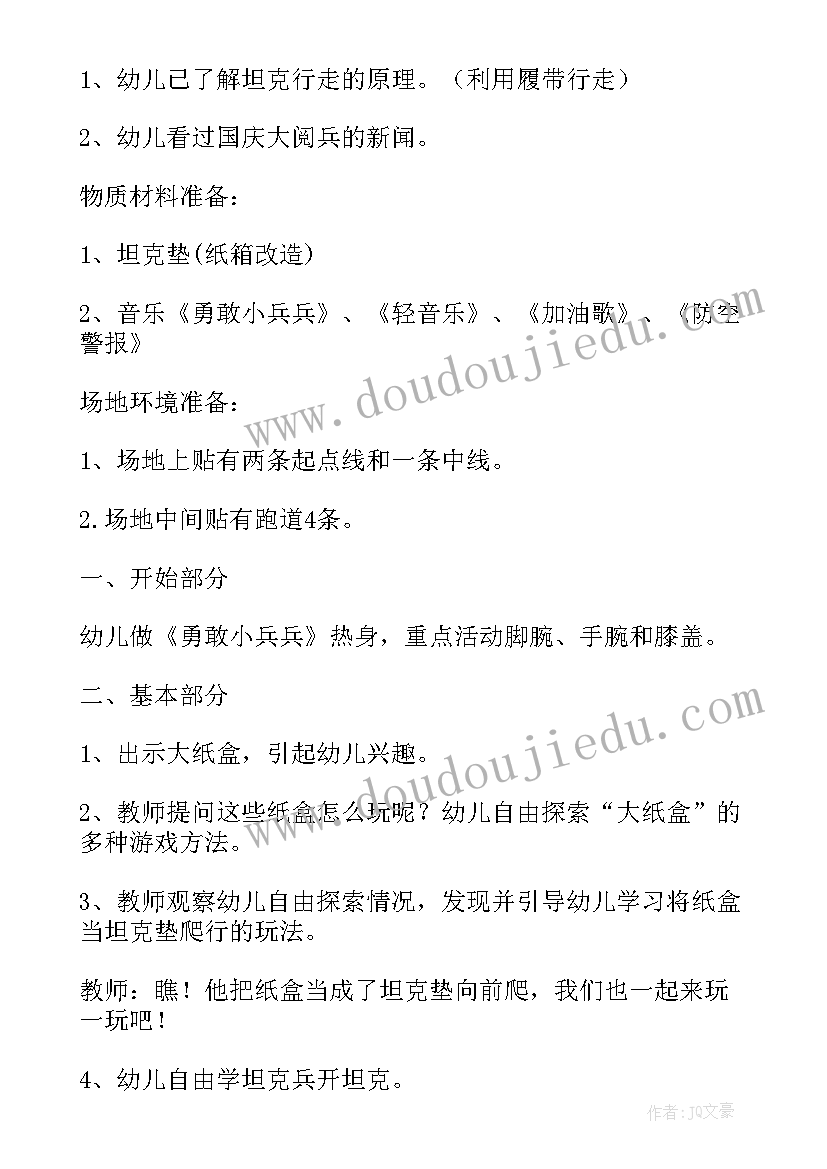 1、幼儿已了解坦克行走的原理。（利用履带行走）

2、幼儿看过国庆大阅兵的新闻。

物质材料准备：

1、坦克垫(纸箱改造)

2、音乐《勇敢小兵兵》、《轻音乐》、《加油歌》、《防空警报》

场地环境准备：

1、场地上贴有两条起点线和一条中线。

2.场地中间贴有跑道4条。

一、开始部分

幼儿做《勇敢小兵兵》热身，重点活动脚腕、手腕和膝盖。

二、基本部分

1、出示大纸盒，引起幼儿兴趣。

2、教师提问这些纸盒怎么玩呢？幼儿自由探索“大纸盒”的多种游戏方法。

3、教师观察幼儿自由探索情况，发现并引导幼儿学习将纸盒当坦克垫爬行的玩法。

教师：瞧！他把纸盒当成了坦克垫向前爬，我们也一起来玩一玩吧！

4、幼儿自由学坦克兵开坦克。

www.doudoujiedu.com

www.doudoujiedu.com

作者：JO文豪